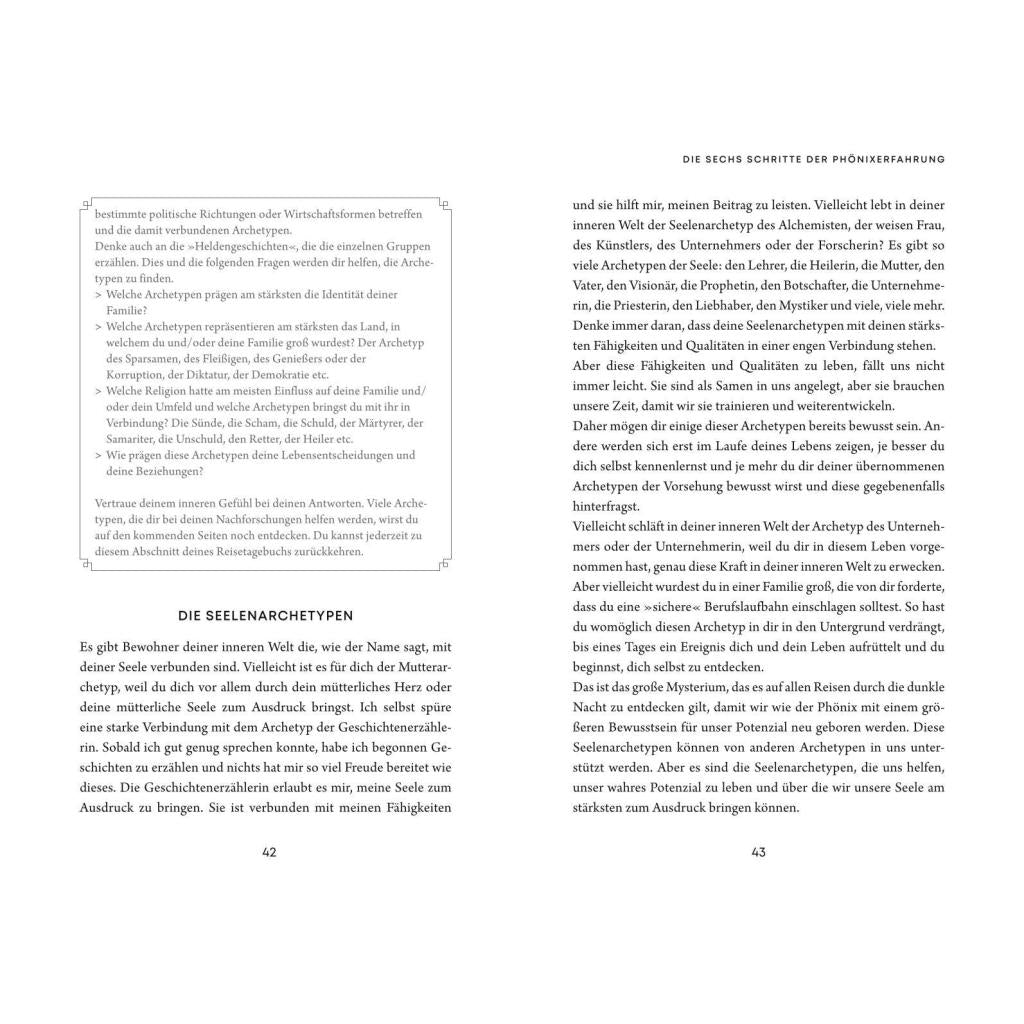 bestimmte politische Richtungen oder Wirtschaftsformen betreffen und die damit verbundenen Archetypen.

Denke auch an die »Heldengeschichten«, die die einzelnen Gruppen erzählen. Dies und die folgenden Fragen werden dir helfen, die Archetypen zu finden.

> Welche Archetypen prägen am stärksten die Identität deiner Familie?
> Welche Archetypen repräsentieren am stärksten das Land, in welchem du und/oder deine Familie groß wurdest? Der Archetyp des Sparsamen, des Fleißigen, des Genießers oder der Korruption, der Diktatur, der Demokratie etc.
> Welche Religion hatte am meisten Einfluss auf deine Familie und/oder dein Umfeld und welche Archetypen bringst du mit ihr in Verbindung? Die Sünde, die Scham, die Schuld, der Märtyrer, der Samariter, die Unschuld, den Retter, der Heiler etc.
> Wie prägen diese Archetypen deine Lebensentscheidungen und deine Beziehungen?

Vertraue deinem inneren Gefühl bei deinen Antworten. Viele Archetypen, die dir bei deinen Nachforschungen helfen werden, wirst du auf den kommenden Seiten noch entdecken. Du kannst jederzeit zu diesem Abschnitt deines Reisetagebuchs zurückkehren.

DIE SEELENARCHETYPEN

Es gibt Bewohner deiner inneren Welt die, wie der Name sagt, mit deiner Seele verbunden sind. Vielleicht ist es für dich der Mutterarchetyp, weil du dich vor allem durch dein mütterliches Herz oder deine mütterliche Seele zum Ausdruck bringst. Ich selbst spüre eine starke Verbindung mit dem Archetyp der Geschichtenerzählerin. Sobald ich gut genug sprechen konnte, habe ich begonnen Geschichten zu erzählen und nichts hat mir so viel Freude bereitet wie dieses. Die Geschichtenerzählerin erlaubt es mir, meine Seele zum Ausdruck zu bringen. Sie ist verbunden mit meinen Fähigkeiten

42

DIE SECHS SCHRITTE DER PHÖNIXERFAHRUNG

und sie hilft mir, meinen Beitrag zu leisten. Vielleicht lebt in deiner inneren Welt der Seelenarchetyp des Alchemisten, der weisen Frau, des Künstlers, des Unternehmers oder der Forscherin? Es gibt so viele Archetypen der Seele: den Lehrer, die Heilerin, die Mutter, den Vater, den Visionär, die Prophetin, den Botschafter, die Unternehmerin, die Priesterin, den Liebhaber, den Mystiker und viele, viele mehr. Denke immer daran, dass deine Seelenarchetypen mit deinen stärksten Fähigkeiten und Qualitäten in einer engen Verbindung stehen.

Aber diese Fähigkeiten und Qualitäten zu leben, fällt uns nicht immer leicht. Sie sind als Samen in uns angelegt, aber sie brauchen unsere Zeit, damit wir sie trainieren und weiterentwickeln.

Daher mögen dir einige dieser Archetypen bereits bewusst sein. Andere werden sich erst im Laufe deines Lebens zeigen, je besser du dich selbst kennenlernst und je mehr du dir deiner übernommenen Archetypen der Vorsehung bewusst wirst und diese gegebenenfalls hinterfragst.

Vielleicht schläft in deiner inneren Welt der Archetyp des Unternehmers oder der Unternehmerin, weil du dir in diesem Leben vorgenommen hast, genau diese Kraft in deiner inneren Welt zu erwecken. Aber vielleicht wurdest du in einer Familie groß, die von dir forderte, dass du eine »sichere« Berufslaufbahn einschlagen solltest. So hast du womöglich diesen Archetyp in dir in den Untergrund verdrängt, bis eines Tages ein Ereignis dich und dein Leben aufrüttelt und du beginnst, dich selbst zu entdecken.

Das ist das große Mysterium, das es auf allen Reisen durch die dunkle Nacht zu entdecken gilt, damit wir wie der Phönix mit einem größeren Bewusstsein für unser Potenzial neu geboren werden. Diese Seelenarchetypen können von anderen Archetypen in uns unterstützt werden. Aber es sind die Seelenarchetypen, die uns helfen, unser wahres Potenzial zu leben und über die wir unsere Seele am stärksten zum Ausdruck bringen können.

43